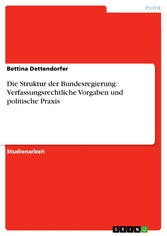 Politik

Bettina Dettendorfer

Die Struktur der Bundesregierung: Verfassungsrechtliche Vorgaben und politische Praxis

Studienarbeit

GRIN